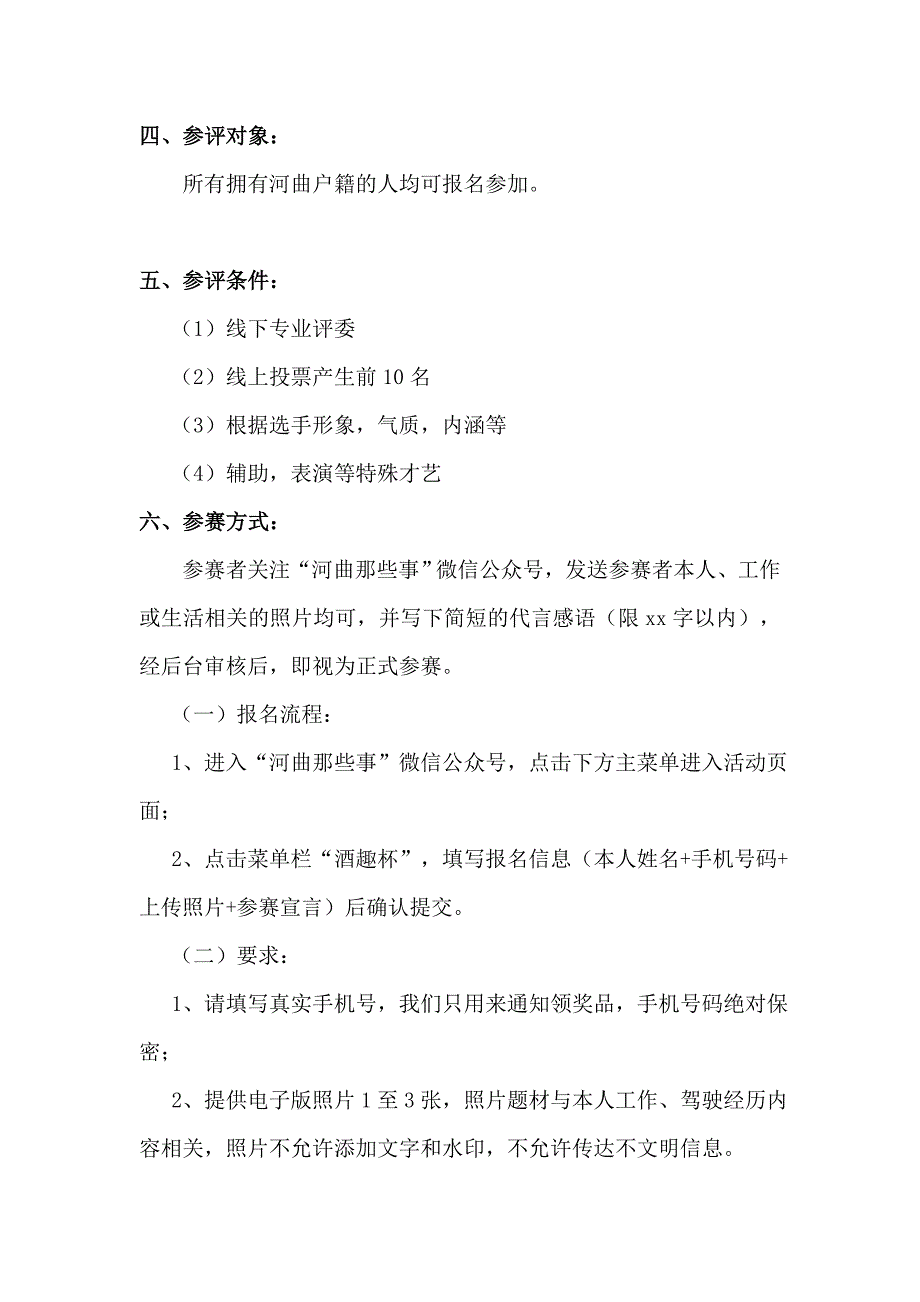 四、参评对象：

所有拥有河曲户籍的人均可报名参加。

五、参评条件：

（1）线下专业评委

（2）线上投票产生前 10 名

（3）根据选手形象，气质，内涵等

（4）辅助，表演等特殊才艺

六、参赛方式：

参赛者关注“河曲那些事”微信公众号，发送参赛者本人、工作或生活相关的照片均可，并写下简短的代言感语（限 xx 字以内），经后台审核后，即视为正式参赛。

（一）报名流程：

1、进入“河曲那些事”微信公众号，点击下方主菜单进入活动页面；

2、点击菜单栏“酒趣杯”，填写报名信息（本人姓名+手机号码+上传照片+参赛宣言）后确认提交。

（二）要求：

1、请填写真实手机号，我们只用来通知领奖品，手机号码绝对保密；

2、提供电子版照片 1 至 3 张，照片题材与本人工作、驾驶经历内容相关，照片不允许添加文字和水印，不允许传达不文明信息。